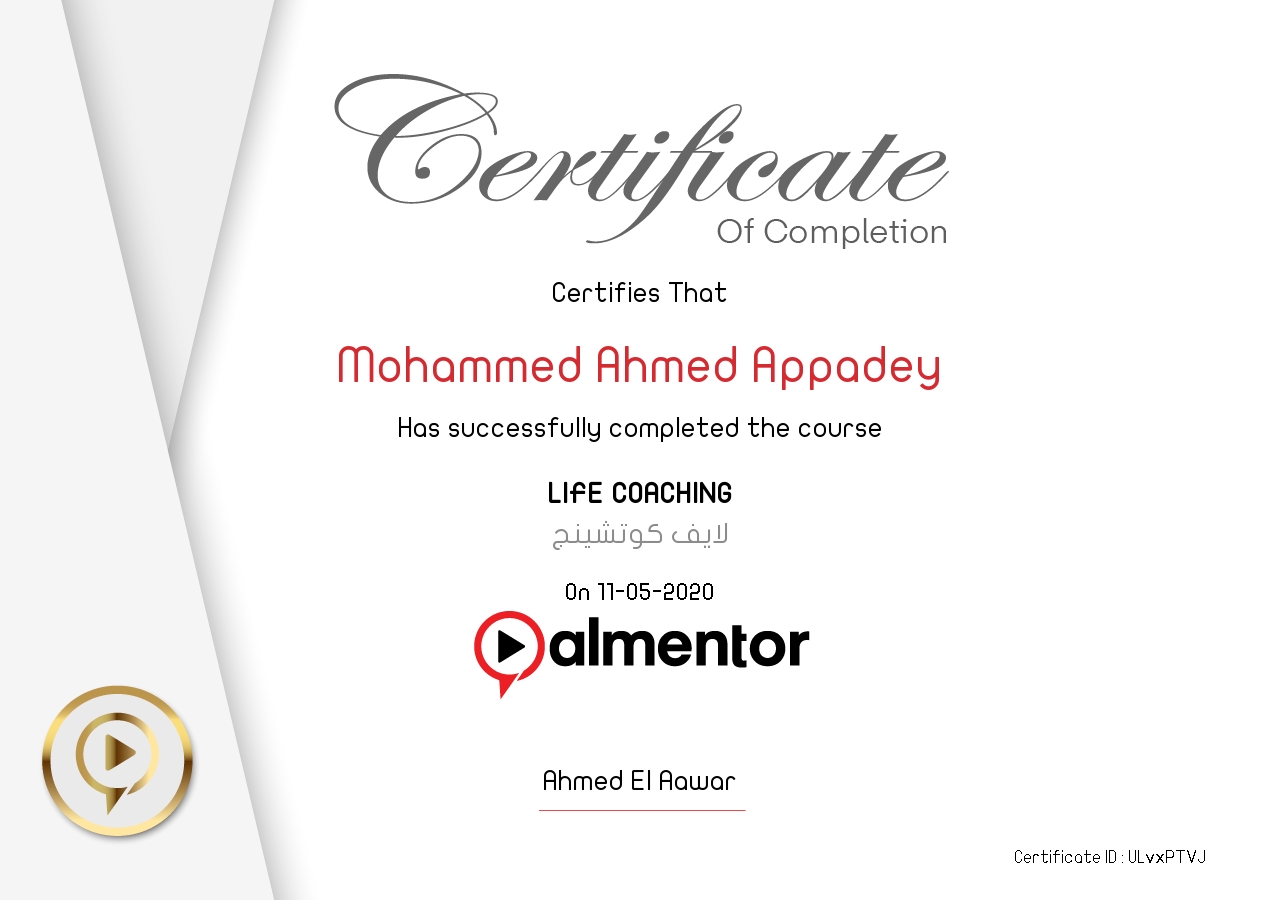 Certificate
Of Completion

Certifies That

Mohammed Ahmed Appadey

Has successfully completed the course

LIFE COACHING
لايف كوتشينج

On 11-05-2020

almentor

Ahmed El Aawar

Certificate ID : ULvxPTVJ